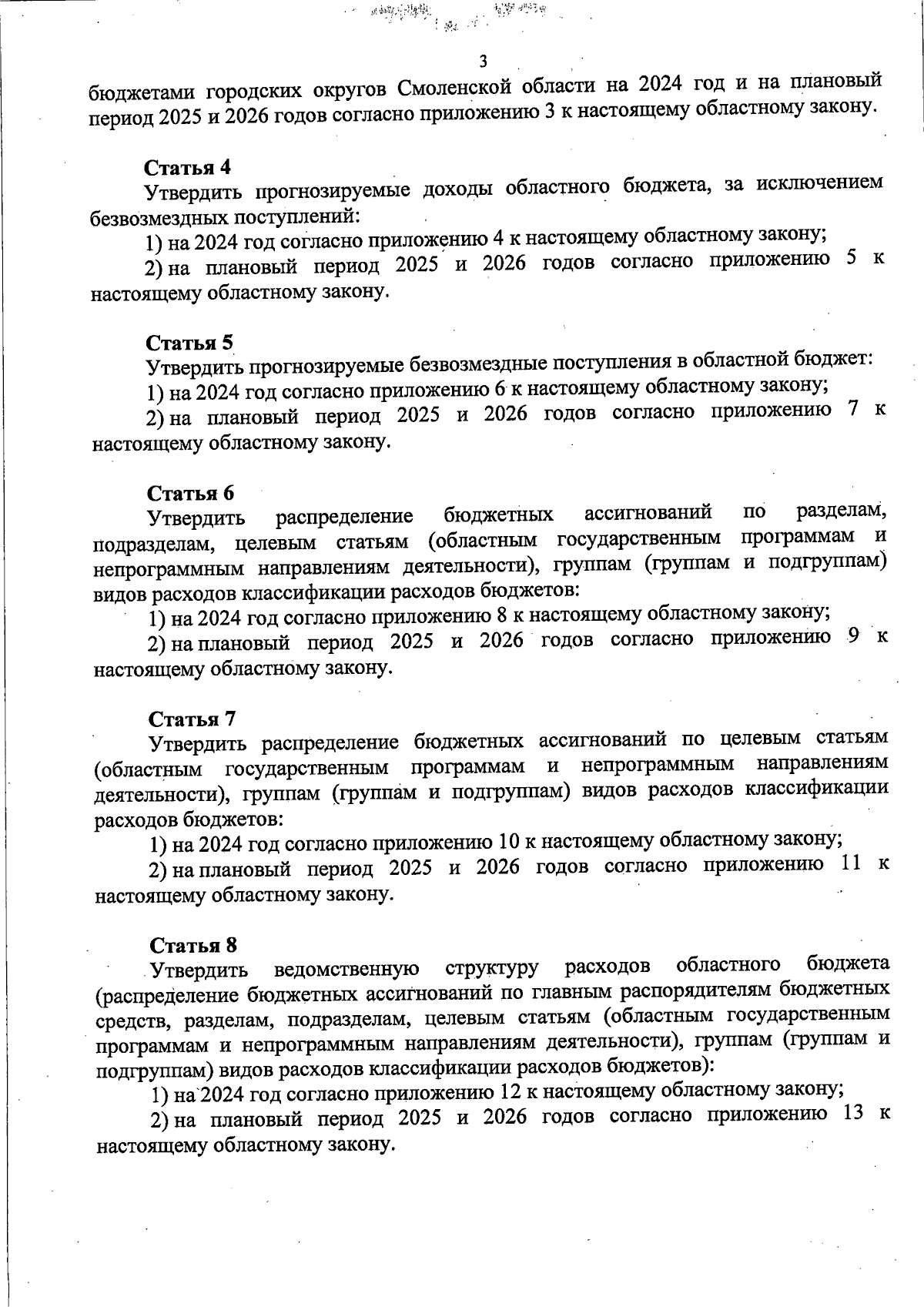 3

бюджетами городских округов Смоленской области на 2024 год и на плановый период 2025 и 2026 годов согласно приложению 3 к настоящему областному закону.

Статья 4
Утвердить прогнозируемые доходы областного бюджета, за исключением безвозмездных поступлений:
1) на 2024 год согласно приложению 4 к настоящему областному закону;
2) на плановый период 2025 и 2026 годов согласно приложению 5 к настоящему областному закону.

Статья 5
Утвердить прогнозируемые безвозмездные поступления в областной бюджет:
1) на 2024 год согласно приложению 6 к настоящему областному закону;
2) на плановый период 2025 и 2026 годов согласно приложению 7 к настоящему областному закону.

Статья 6
Утвердить распределение бюджетных ассигнований по разделам, подразделам, целевым статьям (областным государственным программам и непрограммным направлениям деятельности), группам (группам и подгруппам) видов расходов классификации расходов бюджетов:
1) на 2024 год согласно приложению 8 к настоящему областному закону;
2) на плановый период 2025 и 2026 годов согласно приложению 9 к настоящему областному закону.

Статья 7
Утвердить распределение бюджетных ассигнований по целевым статьям (областным государственным программам и непрограммным направлениям деятельности), группам (группам и подгруппам) видов расходов классификации расходов бюджетов:
1) на 2024 год согласно приложению 10 к настоящему областному закону;
2) на плановый период 2025 и 2026 годов согласно приложению 11 к настоящему областному закону.

Статья 8
Утвердить ведомственную структуру расходов областного бюджета (распределение бюджетных ассигнований по главным распорядителям бюджетных средств, разделам, подразделам, целевым статьям (областным государственным программам и непрограммным направлениям деятельности), группам (группам и подгруппам) видов расходов классификации расходов бюджетов):
1) на 2024 год согласно приложению 12 к настоящему областному закону;
2) на плановый период 2025 и 2026 годов согласно приложению 13 к настоящему областному закону.